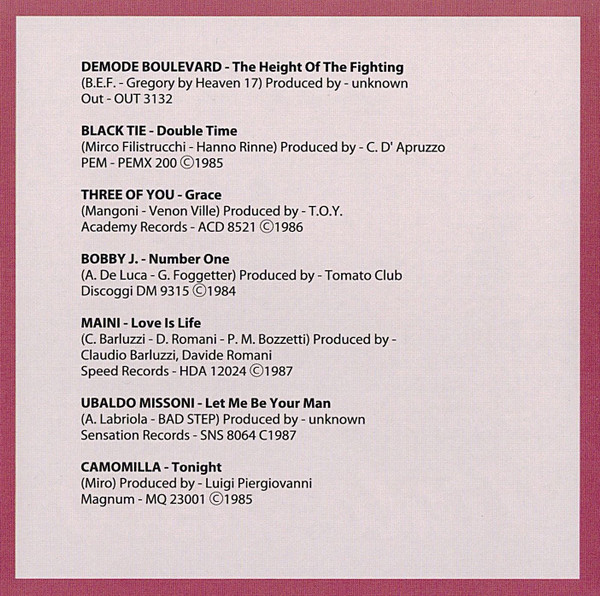 DEMODE BOULEVARD - The Height Of The Fighting
(B.E.F. - Gregory by Heaven 17) Produced by - unknown
Out - OUT 3132

BLACK TIE - Double Time
(Mirco Filistrucchi - Hanno Rinne) Produced by - C. D' Apruzzo
PEM - PEMX 200 ©1985

THREE OF YOU - Grace
(Mangoni - Venon Ville) Produced by - T.O.Y.
Academy Records - ACD 8521 ©1986

BOBBY J. - Number One
(A. De Luca - G. Foggetter) Produced by - Tomato Club
Discoggi DM 9315 ©1984

MAINI - Love Is Life
(C. Barluzzi - D. Romani - P. M. Bozzetti) Produced by - Claudio Barluzzi, Davide Romani
Speed Records - HDA 12024 ©1987

UBALDO MISSONI - Let Me Be Your Man
(A. Labriola - BAD STEP) Produced by - unknown
Sensation Records - SNS 8064 C1987

CAMOMILLA - Tonight
(Miro) Produced by - Luigi Piergiovanni
Magnum - MQ 23001 ©1985